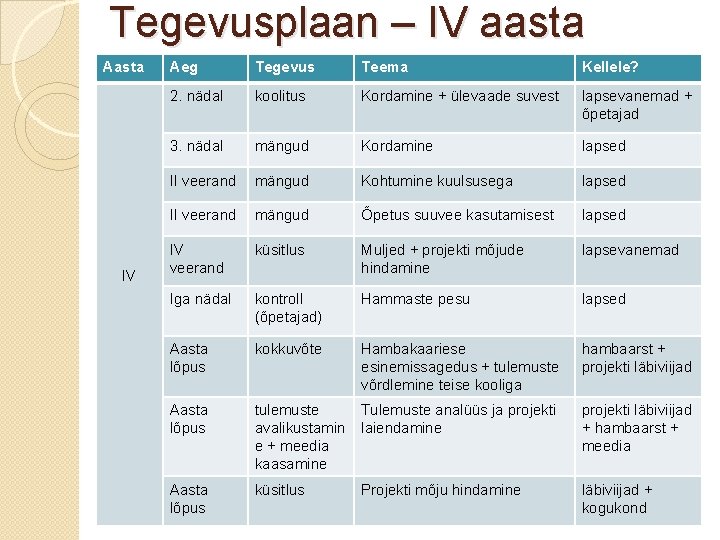 Tegevusplaan – IV aasta

| Aasta | Aeg | Tegevus | Teema | Kellele? |
|---|---|---|---|---|
| IV | 2. nädal | koolitus | Kordamine + ülevaade suvest | lapsevanemad + õpetajad |
| | 3. nädal | mängud | Kordamine | lapsed |
| | II veerand | mängud | Kohtumine kuulsusega | lapsed |
| | II veerand | mängud | Õpetus suuvee kasutamisest | lapsed |
| | IV veerand | küsitlus | Muljed + projekti mõjude hindamine | lapsevanemad |
| | Iga nädal | kontroll (õpetajad) | Hammaste pesu | lapsed |
| | Aasta lõpus | kokkuvõte | Hambakaariese esinemissagedus + tulemuste võrdlemine teise kooliga | hambaarst + projekti läbiviijad |
| | Aasta lõpus | tulemuste avalikustamine + meedia kaasamine | Tulemuste analüüs ja projekti laiendamine | projekti läbiviijad + hambaarst + meedia |
| | Aasta lõpus | küsitlus | Projekti mõju hindamine | läbiviijad + kogukond |